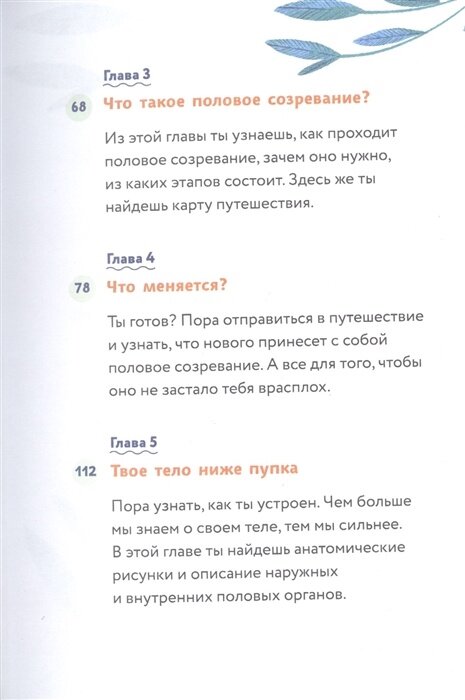 Глава 3

68 Что такое половое созревание?

Из этой главы ты узнаешь, как проходит половое созревание, зачем оно нужно, из каких этапов состоит. Здесь же ты найдешь карту путешествия.

Глава 4

78 Что меняется?

Ты готов? Пора отправиться в путешествие и узнать, что нового принесет с собой половое созревание. А все для того, чтобы оно не застало тебя врасплох.

Глава 5

112 Твое тело ниже пупка

Пора узнать, как ты устроен. Чем больше мы знаем о своем теле, тем мы сильнее. В этой главе ты найдешь анатомические рисунки и описание наружных и внутренних половых органов.